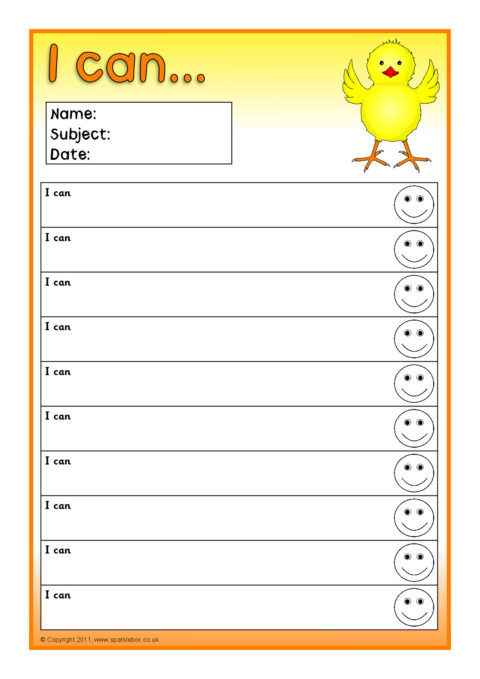 I can...

Name:
Subject:
Date:

I can

I can

I can

I can

I can

I can

I can

I can

I can

I can

© Copyright 2011, www.sparklebox.co.uk